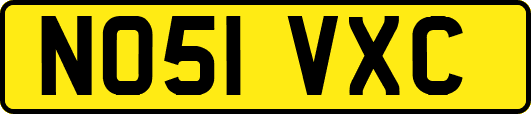 NO51 VXC